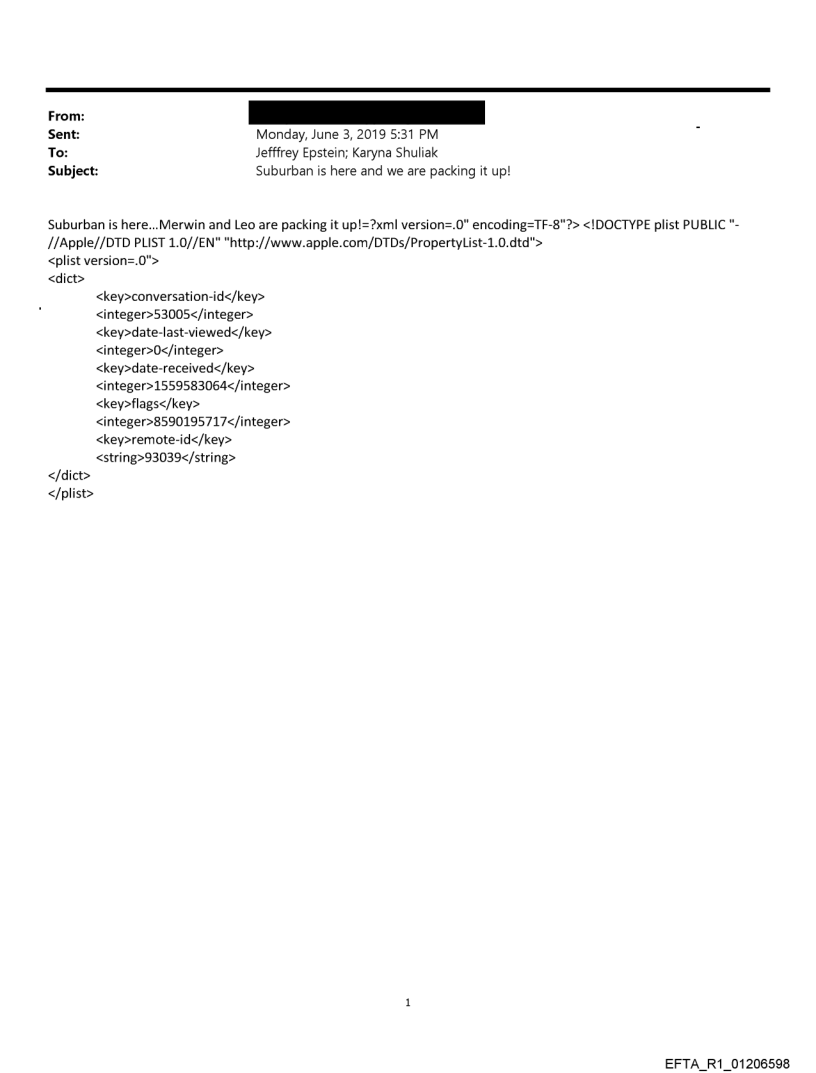 From:
Sent: Monday, June 3, 2019 5:31 PM
To: Jefffrey Epstein; Karyna Shuliak
Subject: Suburban is here and we are packing it up!

Suburban is here...Merwin and Leo are packing it up!=?xml version=.0" encoding=TF-8"?> <!DOCTYPE plist PUBLIC "-//Apple//DTD PLIST 1.0//EN" "http://www.apple.com/DTDs/PropertyList-1.0.dtd">
<plist version=.0">
<dict>
<key>conversation-id</key>
<integer>53005</integer>
<key>date-last-viewed</key>
<integer>0</integer>
<key>date-received</key>
<integer>1559583064</integer>
<key>flags</key>
<integer>8590195717</integer>
<key>remote-id</key>
<string>93039</string>
</dict>
</plist>

1

EFTA_R1_01206598